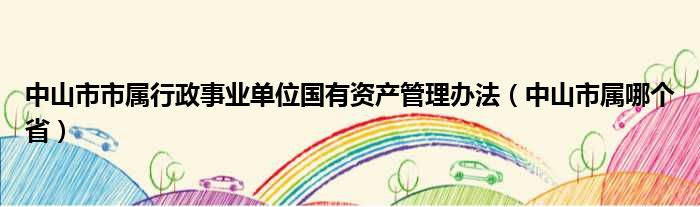 中山市市属行政事业单位国有资产管理办法（中山市属哪个省）